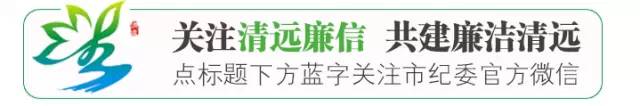 关注清远廉信 共建廉洁清远
点标题下方蓝字关注市纪委官方微信